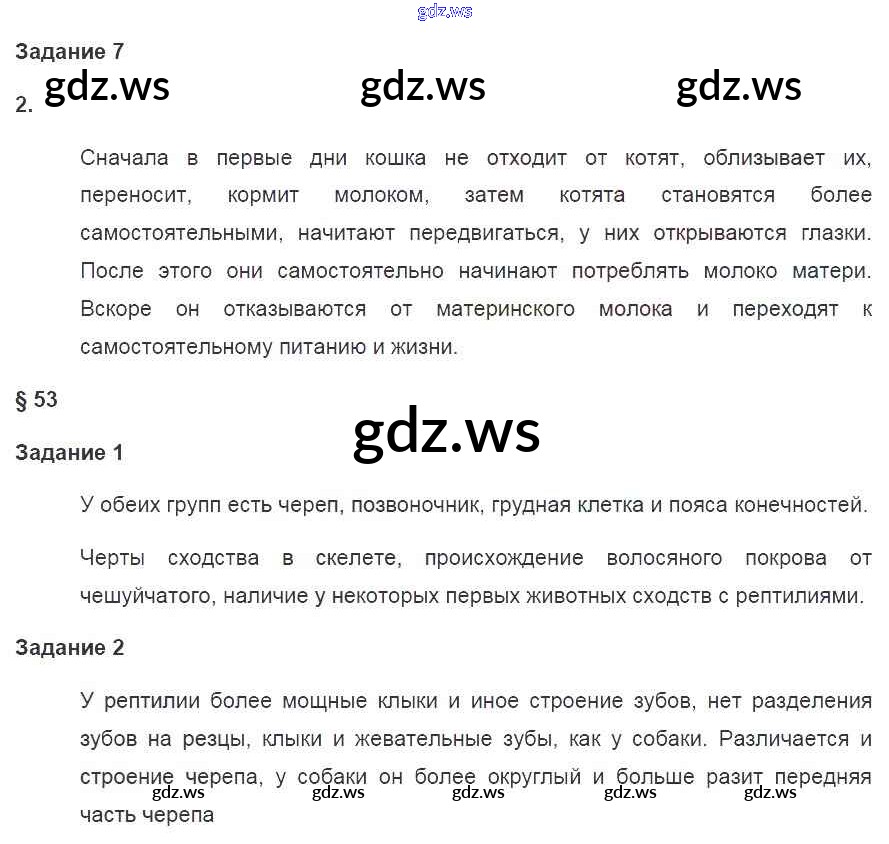 Задание 7

2.

Сначала в первые дни кошка не отходит от котят, облизывает их, переносит, кормит молоком, затем котята становятся более самостоятельными, начитают передвигаться, у них открываются глазки. После этого они самостоятельно начинают потреблять молоко матери. Вскоре он отказываются от материнского молока и переходят к самостоятельному питанию и жизни.

§ 53

Задание 1

У обеих групп есть череп, позвоночник, грудная клетка и пояса конечностей.

Черты сходства в скелете, происхождение волосяного покрова от чешуйчатого, наличие у некоторых первых животных сходств с рептилиями.

Задание 2

У рептилии более мощные клыки и иное строение зубов, нет разделения зубов на резцы, клыки и жевательные зубы, как у собаки. Различается и строение черепа, у собаки он более округлый и больше разит передняя часть черепа

gdz.ws